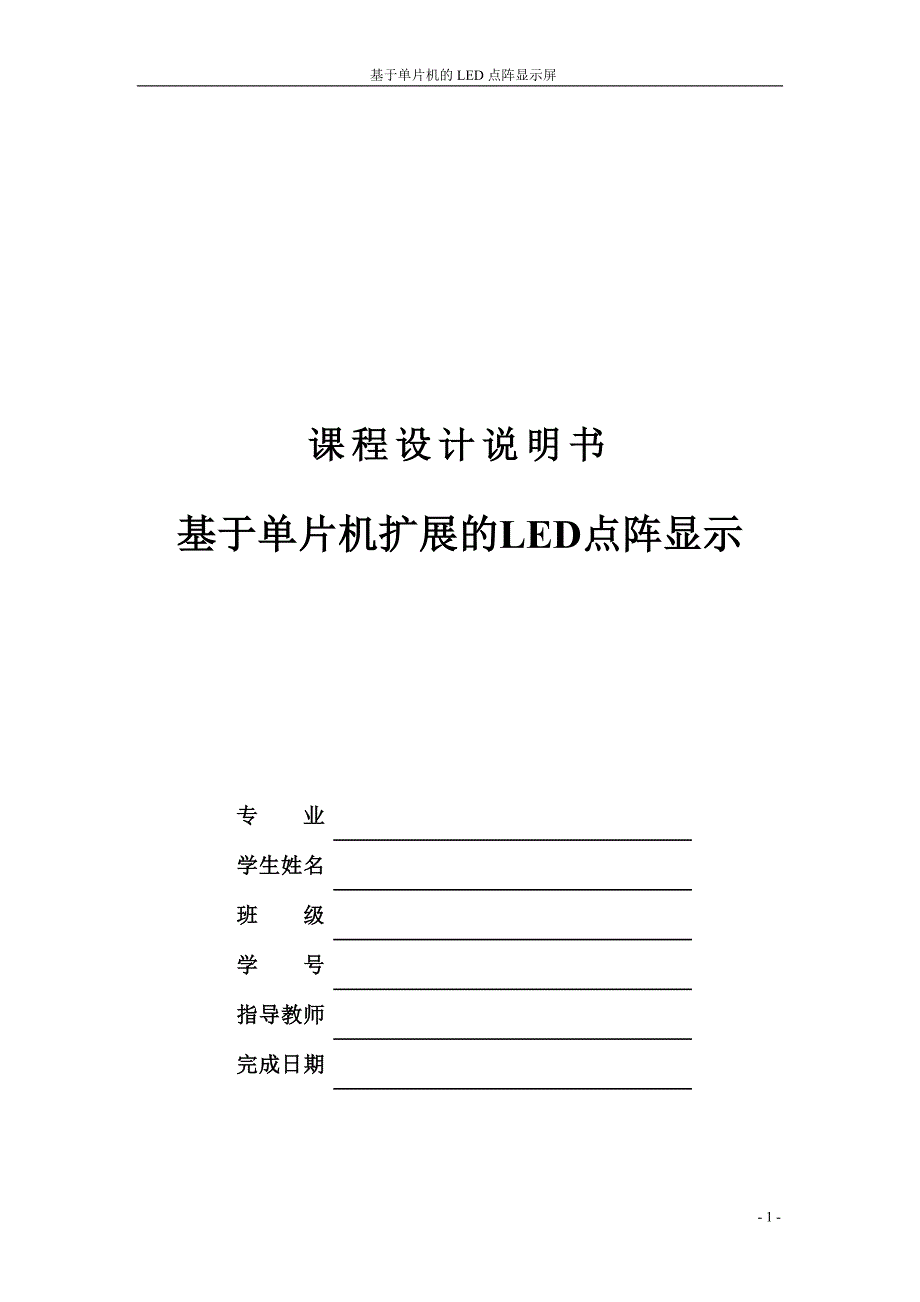 基于单片机的 LED 点阵显示屏

课程设计说明书

基于单片机扩展的LED点阵显示

专　　业
学生姓名
班　　级
学　　号
指导教师
完成日期

- 1 -